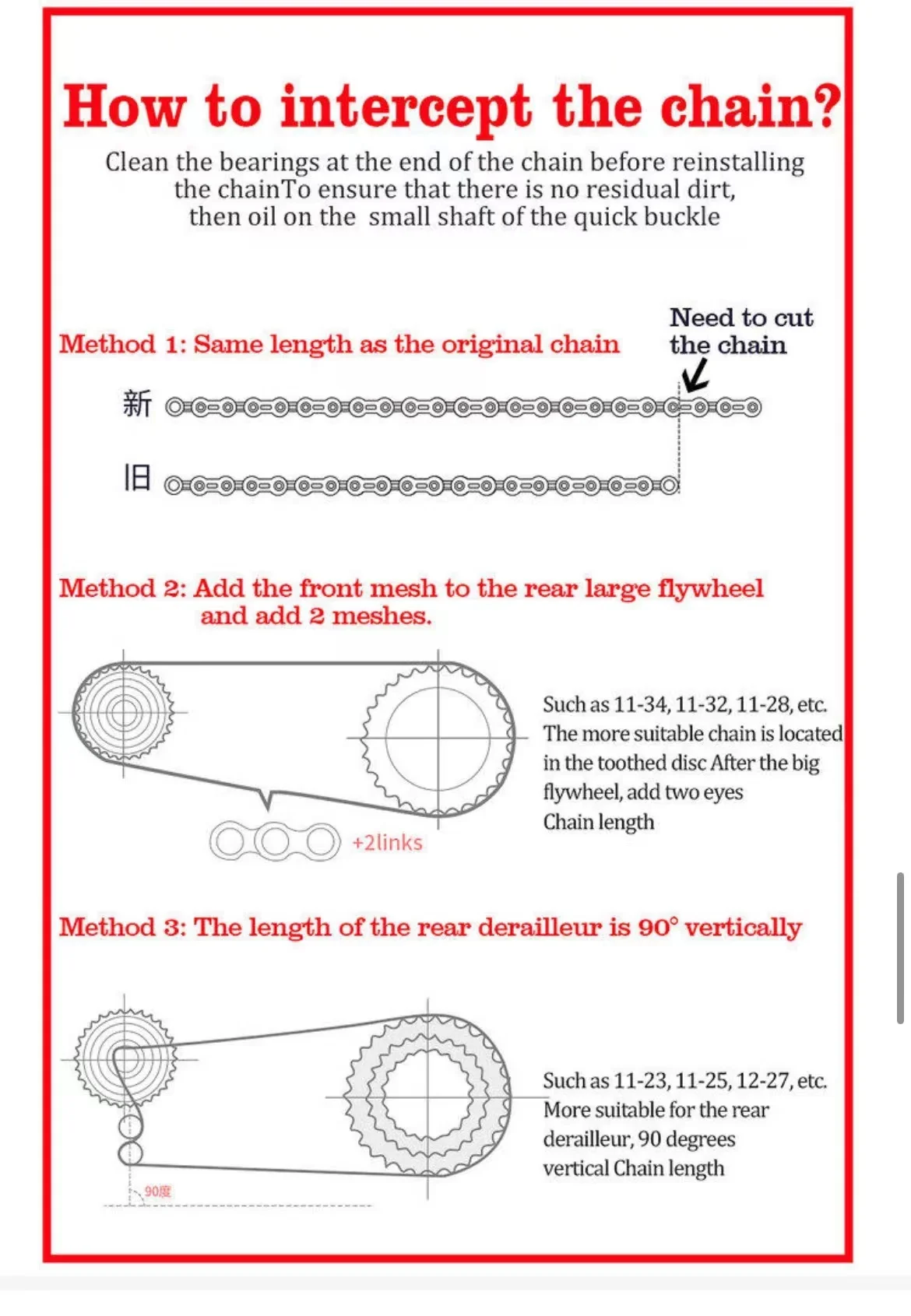 How to intercept the chain?

Clean the bearings at the end of the chain before reinstalling the chainTo ensure that there is no residual dirt, then oil on the small shaft of the quick buckle

Method 1: Same length as the original chain

Need to cut the chain

新

旧

Method 2: Add the front mesh to the rear large flywheel and add 2 meshes.

+2links

Such as 11-34, 11-32, 11-28, etc. The more suitable chain is located in the toothed disc After the big flywheel, add two eyes Chain length

Method 3: The length of the rear derailleur is 90° vertically

90度

Such as 11-23, 11-25, 12-27, etc. More suitable for the rear derailleur, 90 degrees vertical Chain length